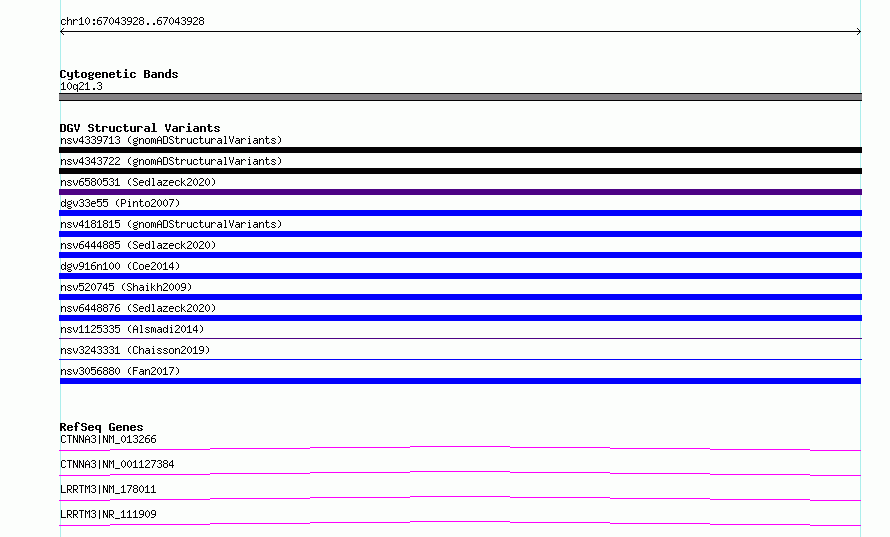 chr10:67043928..67043928

Cytogenetic Bands
10q21.3

DGV Structural Variants
nsv4339713 (gnomADStructuralVariants)
nsv4343722 (gnomADStructuralVariants)
nsv6580531 (Sedlazeck2020)
dgv33e55 (Pinto2007)
nsv4181815 (gnomADStructuralVariants)
nsv6444885 (Sedlazeck2020)
dgv916n100 (Coe2014)
nsv520745 (Shaikh2009)
nsv6448876 (Sedlazeck2020)
nsv1125335 (Alsmadi2014)
nsv3243331 (Chaisson2019)
nsv3056880 (Fan2017)

RefSeq Genes
CTNNA3|NM_013266
CTNNA3|NM_001127384
LRRTM3|NM_178011
LRRTM3|NR_111909